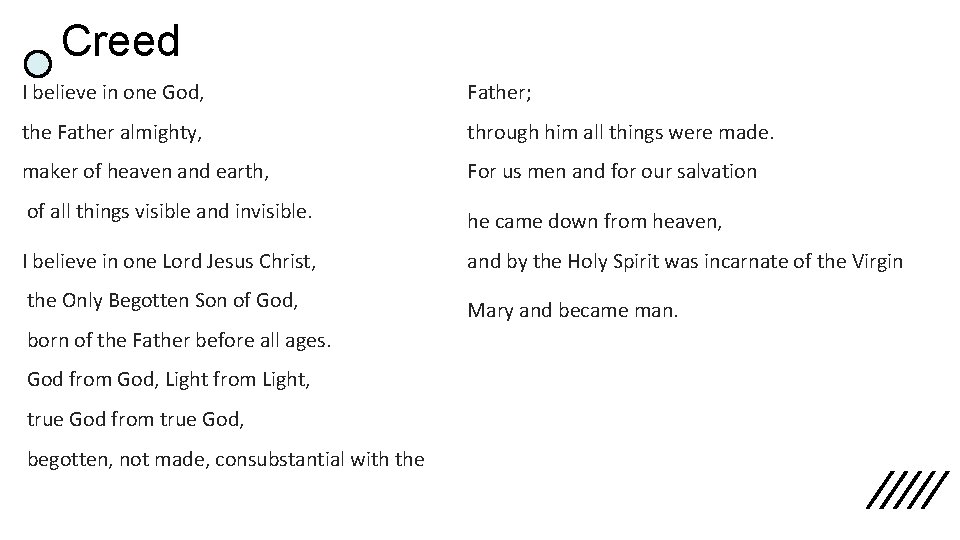 Creed

I believe in one God,

the Father almighty,

maker of heaven and earth,

of all things visible and invisible.

I believe in one Lord Jesus Christ,

the Only Begotten Son of God,

born of the Father before all ages.

God from God, Light from Light,

true God from true God,

begotten, not made, consubstantial with the

Father;

through him all things were made.

For us men and for our salvation

he came down from heaven,

and by the Holy Spirit was incarnate of the Virgin

Mary and became man.